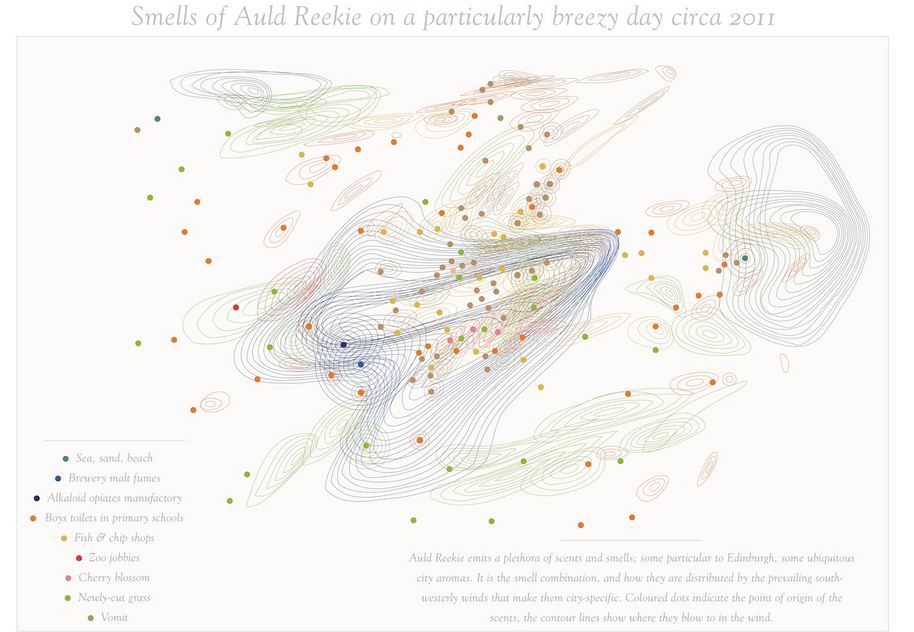 Smells of Auld Reekie on a particularly breezy day circa 2011

Sea, sand, beach
Brewery malt fumes
Alkaloid opiates manufactory
Boys toilets in primary schools
Fish & chip shops
Zoo jobbies
Cherry blossom
Newly-cut grass
Vomit

Auld Reekie emits a plethora of scents and smells; some particular to Edinburgh, some ubiquitous city aromas. It is the smell combination, and how they are distributed by the prevailing south-westerly winds that make them city-specific. Coloured dots indicate the point of origin of the scents, the contour lines show where they blow to in the wind.